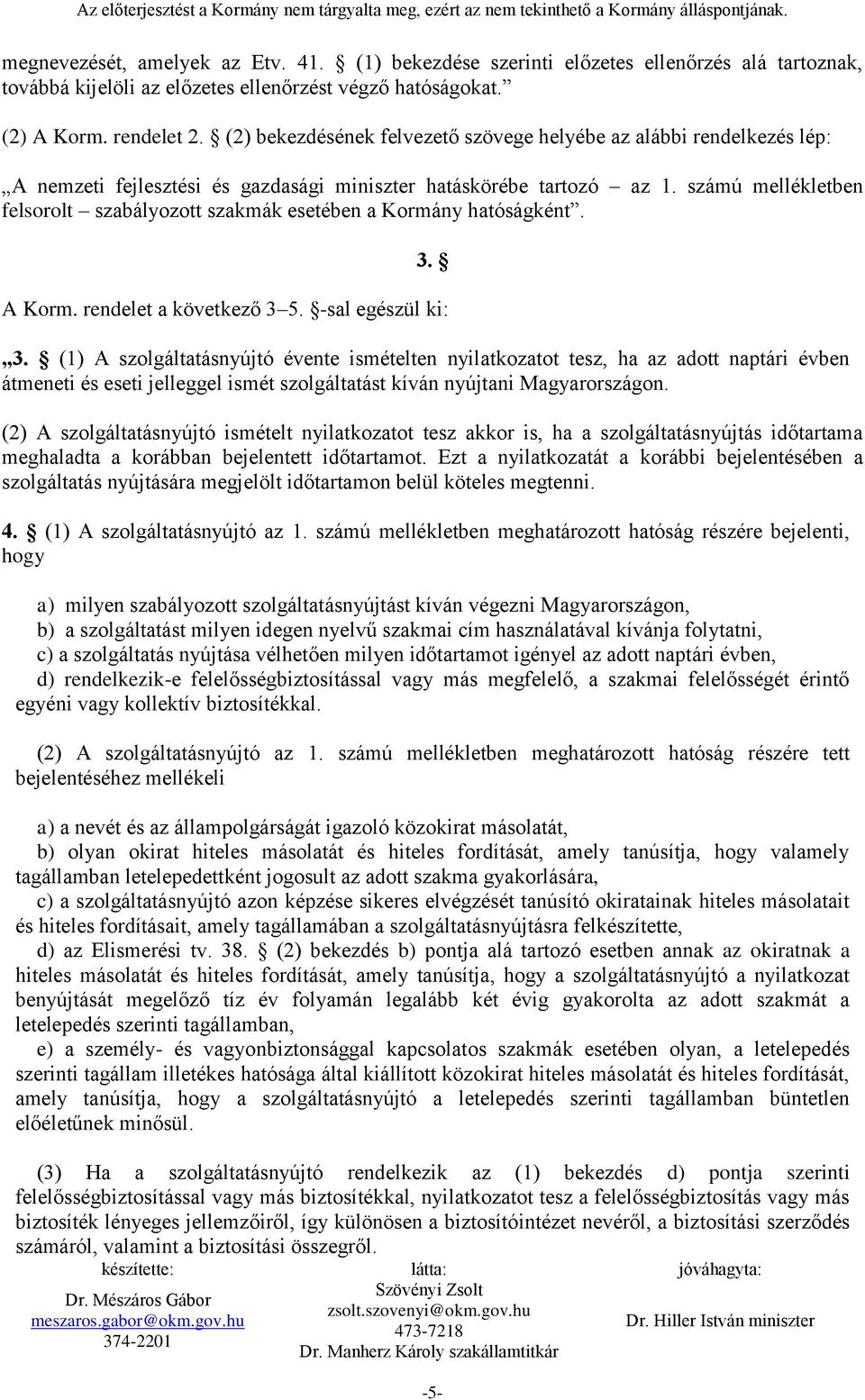 Az előterjesztést a Kormány nem tárgyalta meg, ezért az nem tekinthető a Kormány álláspontjának.

megnevezését, amelyek az Etv. 41. § (1) bekezdése szerinti előzetes ellenőrzés alá tartoznak, továbbá kijelöli az előzetes ellenőrzést végző hatóságokat.”

(2) A Korm. rendelet 2. § (2) bekezdésének felvezető szövege helyébe az alábbi rendelkezés lép:

„A nemzeti fejlesztési és gazdasági miniszter hatáskörébe tartozó – az 1. számú mellékletben felsorolt – szabályozott szakmák esetében a Kormány hatóságként”.

3. §

A Korm. rendelet a következő 3–5. §-sal egészül ki:

„3. § (1) A szolgáltatásnyújtó évente ismételten nyilatkozatot tesz, ha az adott naptári évben átmeneti és eseti jelleggel ismét szolgáltatást kíván nyújtani Magyarországon.

(2) A szolgáltatásnyújtó ismételt nyilatkozatot tesz akkor is, ha a szolgáltatásnyújtás időtartama meghaladta a korábban bejelentett időtartamot. Ezt a nyilatkozatát a korábbi bejelentésében a szolgáltatás nyújtására megjelölt időtartamon belül köteles megtenni.

4. § (1) A szolgáltatásnyújtó az 1. számú mellékletben meghatározott hatóság részére bejelenti, hogy

a) milyen szabályozott szolgáltatásnyújtást kíván végezni Magyarországon,
b) a szolgáltatást milyen idegen nyelvű szakmai cím használatával kívánja folytatni,
c) a szolgáltatás nyújtása vélhetően milyen időtartamot igényel az adott naptári évben,
d) rendelkezik-e felelősségbiztosítással vagy más megfelelő, a szakmai felelősségét érintő egyéni vagy kollektív biztosítékkal.

(2) A szolgáltatásnyújtó az 1. számú mellékletben meghatározott hatóság részére tett bejelentéséhez mellékeli

a) a nevét és az állampolgárságát igazoló közokirat másolatát,
b) olyan okirat hiteles másolatát és hiteles fordítását, amely tanúsítja, hogy valamely tagállamban letelepedettként jogosult az adott szakma gyakorlására,
c) a szolgáltatásnyújtó azon képzése sikeres elvégzését tanúsító okiratainak hiteles másolatait és hiteles fordításait, amely tagállamában a szolgáltatásnyújtásra felkészítette,
d) az Elismerési tv. 38. § (2) bekezdés b) pontja alá tartozó esetben annak az okiratnak a hiteles másolatát és hiteles fordítását, amely tanúsítja, hogy a szolgáltatásnyújtó a nyilatkozat benyújtását megelőző tíz év folyamán legalább két évig gyakorolta az adott szakmát a letelepedés szerinti tagállamban,
e) a személy- és vagyonbiztonsággal kapcsolatos szakmák esetében olyan, a letelepedés szerinti tagállam illetékes hatósága által kiállított közokirat hiteles másolatát és hiteles fordítását, amely tanúsítja, hogy a szolgáltatásnyújtó a letelepedés szerinti tagállamban büntetlen előéletűnek minősül.

(3) Ha a szolgáltatásnyújtó rendelkezik az (1) bekezdés d) pontja szerinti felelősségbiztosítással vagy más biztosítékkal, nyilatkozatot tesz a felelősségbiztosítás vagy más biztosíték lényeges jellemzőiről, így különösen a biztosítóintézet nevéről, a biztosítási szerződés számáról, valamint a biztosítási összegről.

készítette:
Dr. Mészáros Gábor
meszaros.gabor@okm.gov.hu
374-2201

látta:
Szövényi Zsolt
zsolt.szovenyi@okm.gov.hu
473-7218
Dr. Manherz Károly szakállamtitkár

jóváhagyta:
Dr. Hiller István miniszter

-5-